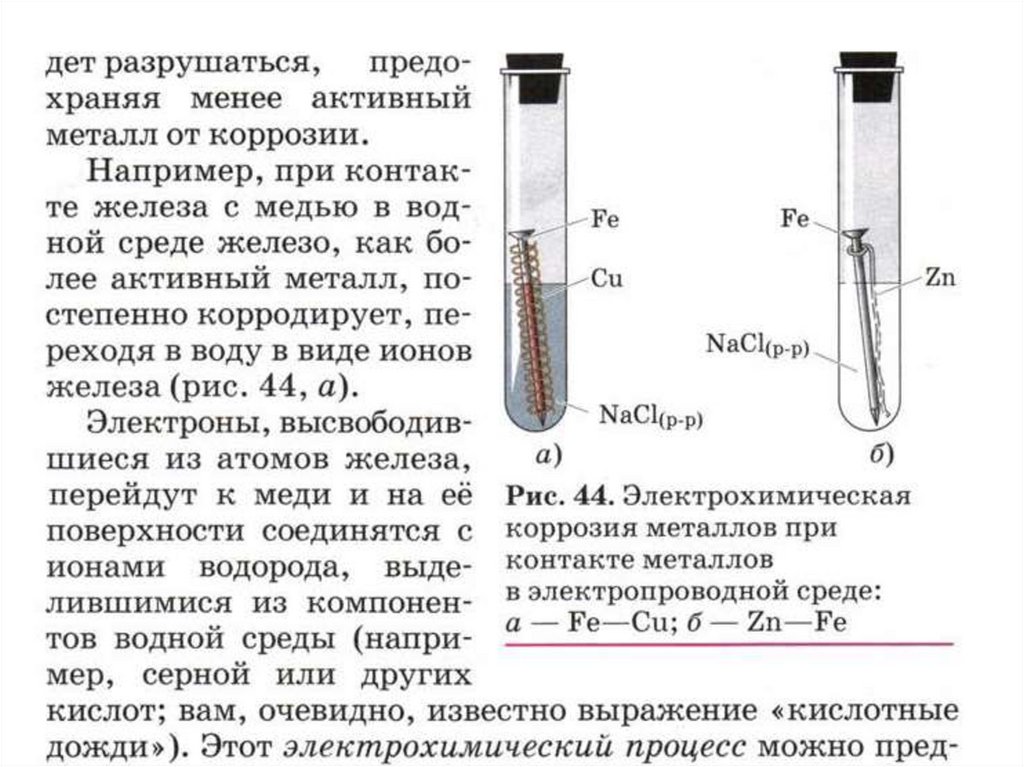 дет разрушаться, предохраняя менее активный металл от коррозии.

Например, при контакте железа с медью в водной среде железо, как более активный металл, постепенно корродирует, переходя в воду в виде ионов железа (рис. 44, а).

Электроны, высвободившиеся из атомов железа, перейдут к меди и на её поверхности соединятся с ионами водорода, выделившимися из компонентов водной среды (например, серной или других кислот; вам, очевидно, известно выражение «кислотные дожди»). Этот электрохимический процесс можно пред-

Fe
Cu
$NaCl_{(р-р)}$
а)

Fe
Zn
$NaCl_{(р-р)}$
б)

Рис. 44. Электрохимическая коррозия металлов при контакте металлов в электропроводной среде: а — Fe—Cu; б — Zn—Fe